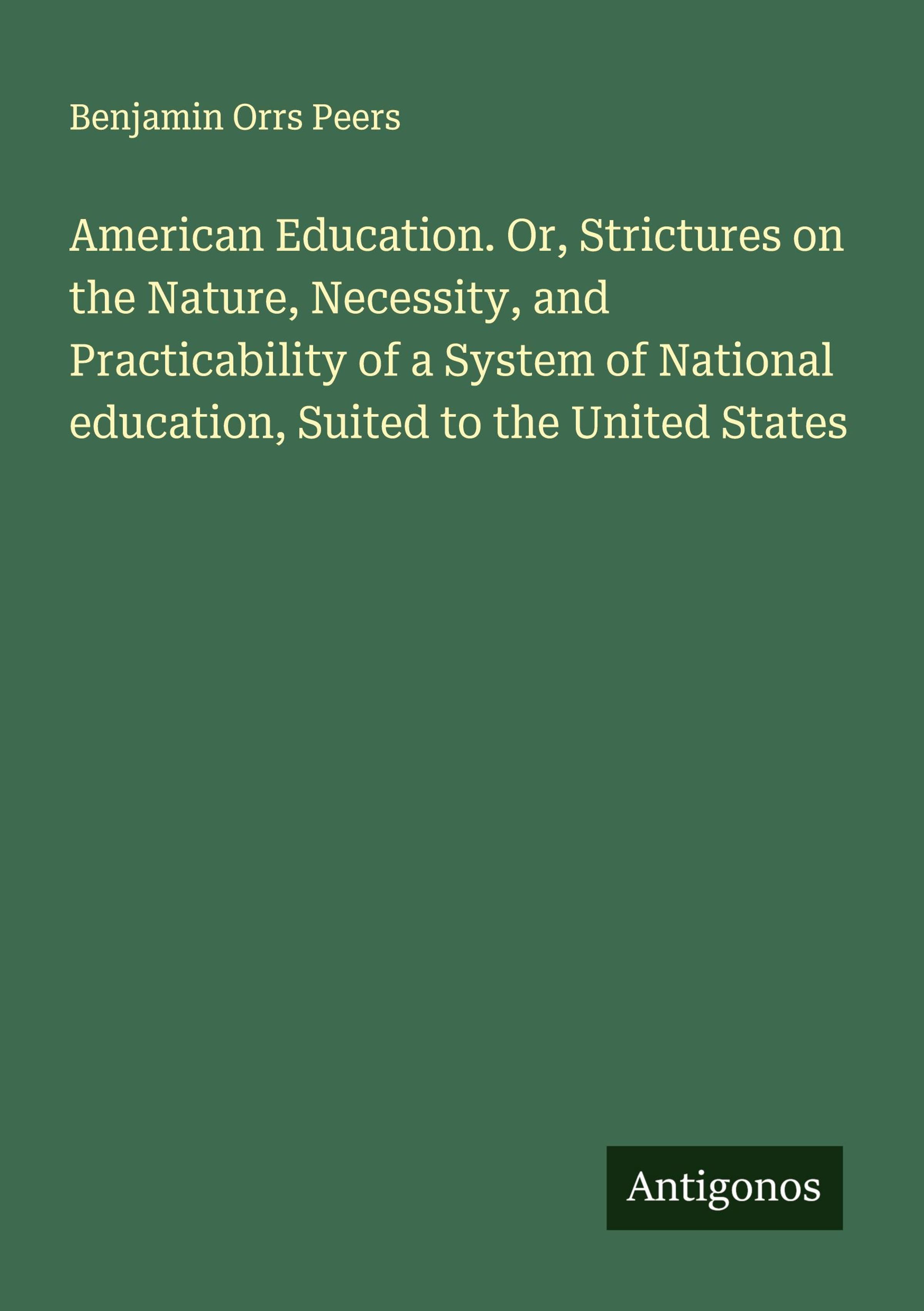 Benjamin Orrs Peers

American Education. Or, Strictures on the Nature, Necessity, and Practicability of a System of National education, Suited to the United States

Antigonos